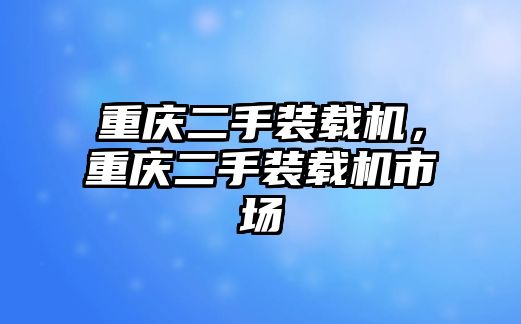 重庆二手装载机，重庆二手装载机市场